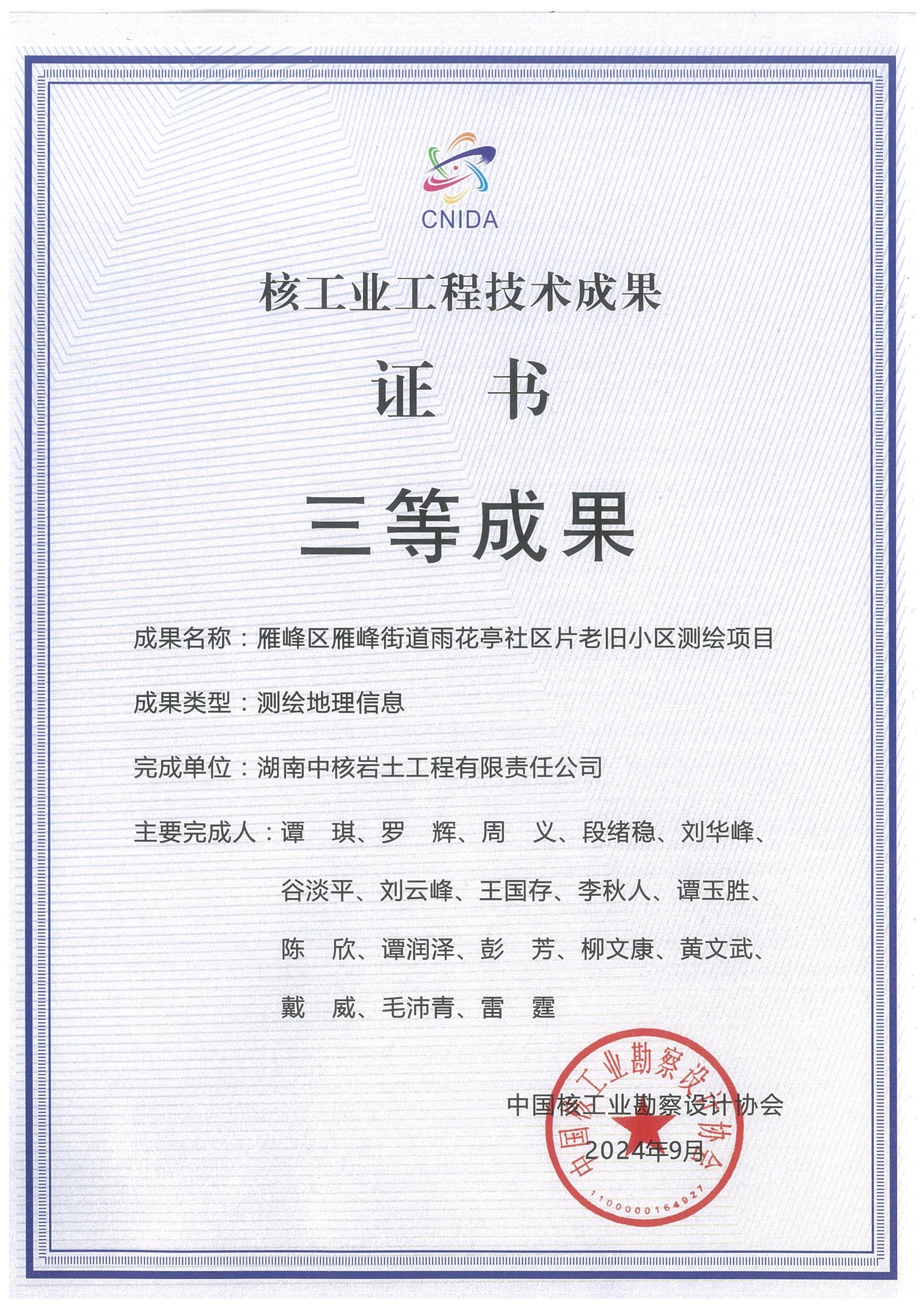 CNIDA

核工业工程技术成果

证 书

三等成果

成果名称：雁峰区雁峰街道雨花亭社区片老旧小区测绘项目

成果类型：测绘地理信息

完成单位：湖南中核岩土工程有限责任公司

主要完成人：谭 琪、罗 辉、周 义、段绪稳、刘华峰、谷淡平、刘云峰、王国存、李秋人、谭玉胜、陈 欣、谭润泽、彭 芳、柳文康、黄文武、戴 威、毛沛青、雷 霆

中国核工业勘察设计协会
2024年9月

中国核工业勘察设计协会
1100000164927